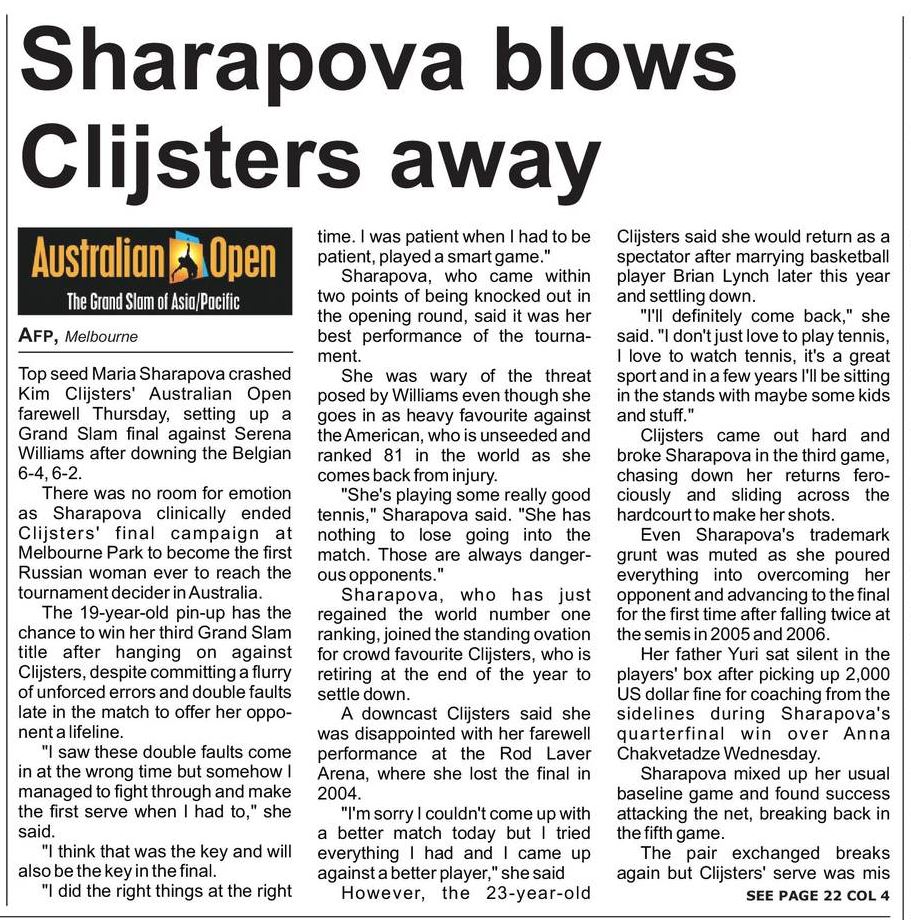 Sharapova blows Clijsters away

Australian Open
The Grand Slam of Asia/Pacific

AFP, Melbourne

Top seed Maria Sharapova crashed Kim Clijsters' Australian Open farewell Thursday, setting up a Grand Slam final against Serena Williams after downing the Belgian 6-4, 6-2.

There was no room for emotion as Sharapova clinically ended Clijsters' final campaign at Melbourne Park to become the first Russian woman ever to reach the tournament decider in Australia.

The 19-year-old pin-up has the chance to win her third Grand Slam title after hanging on against Clijsters, despite committing a flurry of unforced errors and double faults late in the match to offer her opponent a lifeline.

"I saw these double faults come in at the wrong time but somehow I managed to fight through and make the first serve when I had to," she said.

"I think that was the key and will also be the key in the final.

"I did the right things at the right time. I was patient when I had to be patient, played a smart game."

Sharapova, who came within two points of being knocked out in the opening round, said it was her best performance of the tournament.

She was wary of the threat posed by Williams even though she goes in as heavy favourite against the American, who is unseeded and ranked 81 in the world as she comes back from injury.

"She's playing some really good tennis," Sharapova said. "She has nothing to lose going into the match. Those are always dangerous opponents."

Sharapova, who has just regained the world number one ranking, joined the standing ovation for crowd favourite Clijsters, who is retiring at the end of the year to settle down.

A downcast Clijsters said she was disappointed with her farewell performance at the Rod Laver Arena, where she lost the final in 2004.

"I'm sorry I couldn't come up with a better match today but I tried everything I had and I came up against a better player," she said

However, the 23-year-old Clijsters said she would return as a spectator after marrying basketball player Brian Lynch later this year and settling down.

"I'll definitely come back," she said. "I don't just love to play tennis, I love to watch tennis, it's a great sport and in a few years I'll be sitting in the stands with maybe some kids and stuff."

Clijsters came out hard and broke Sharapova in the third game, chasing down her returns ferociously and sliding across the hardcourt to make her shots.

Even Sharapova's trademark grunt was muted as she poured everything into overcoming her opponent and advancing to the final for the first time after falling twice at the semis in 2005 and 2006.

Her father Yuri sat silent in the players' box after picking up 2,000 US dollar fine for coaching from the sidelines during Sharapova's quarterfinal win over Anna Chakvetadze Wednesday.

Sharapova mixed up her usual baseline game and found success attacking the net, breaking back in the fifth game.

The pair exchanged breaks again but Clijsters' serve was mis

SEE PAGE 22 COL 4